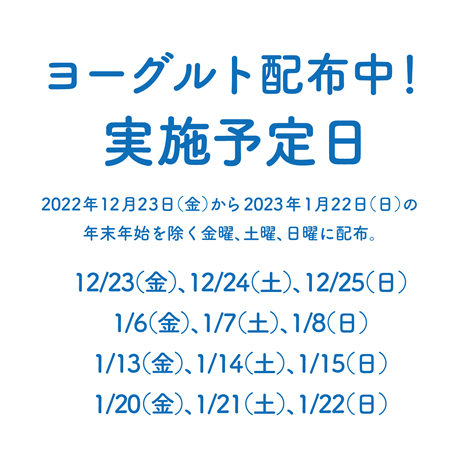 ヨーグルト配布中!
実施予定日

2022年12月23日(金)から2023年1月22日(日)の年末年始を除く金曜、土曜、日曜に配布。

12/23(金)、12/24(土)、12/25(日)
1/6(金)、1/7(土)、1/8(日)
1/13(金)、1/14(土)、1/15(日)
1/20(金)、1/21(土)、1/22(日)